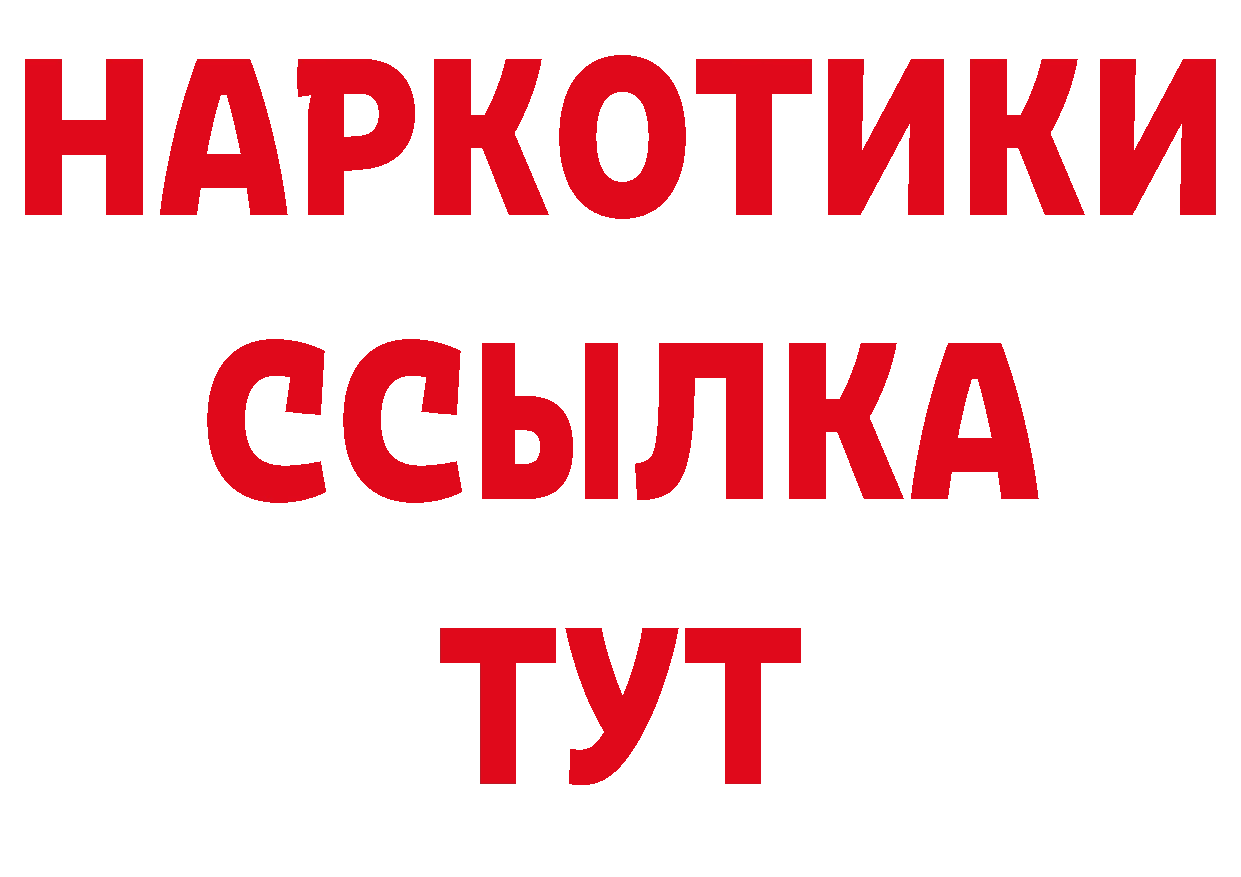 НАРКОТИКИ
ССЫЛКА
ТУТ